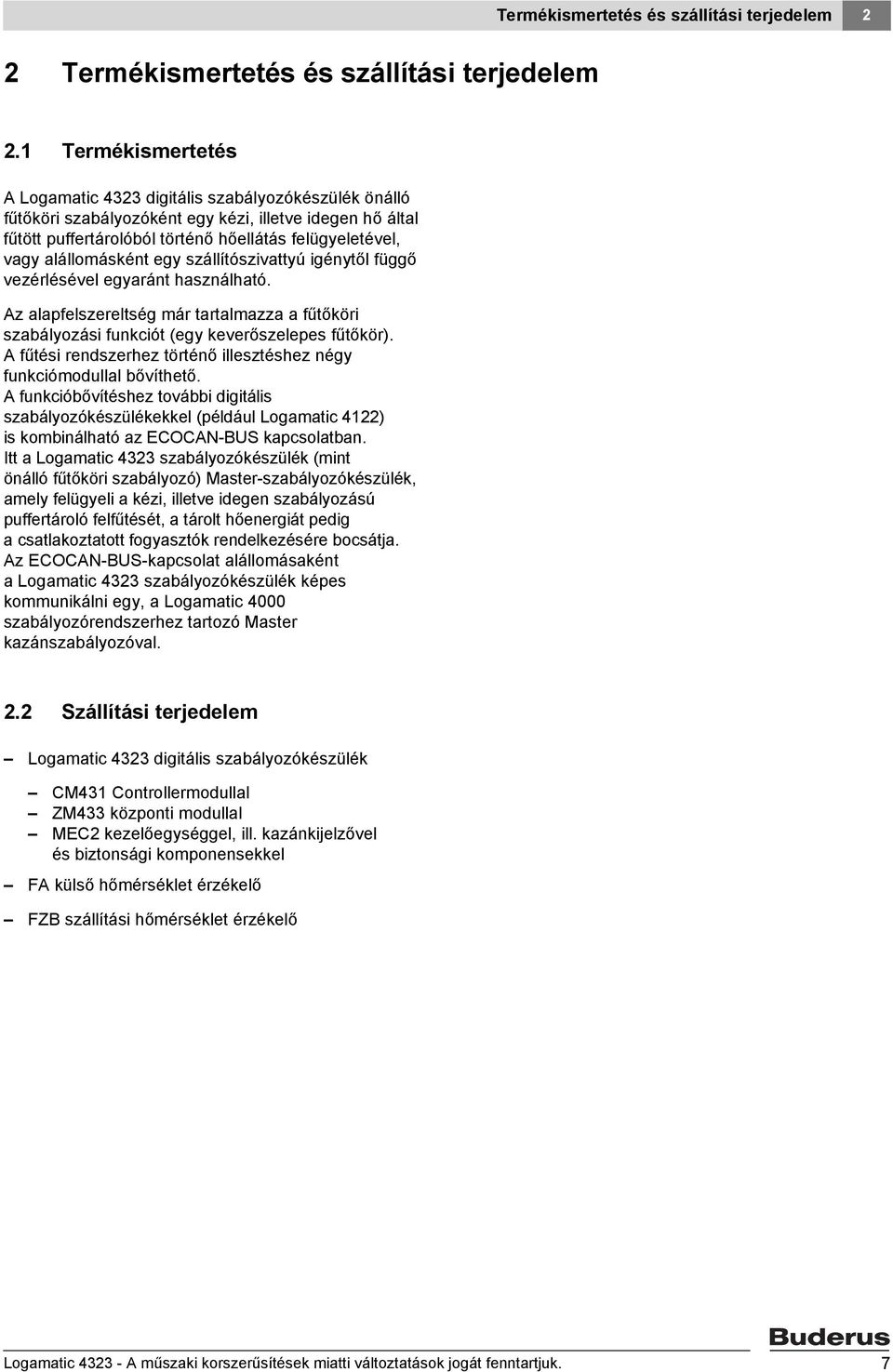 Termékismertetés és szállítási terjedelem 2

2 Termékismertetés és szállítási terjedelem

2.1 Termékismertetés

A Logamatic 4323 digitális szabályozókészülék önálló fűtőköri szabályozóként egy kézi, illetve idegen hő által fűtött puffertárolóból történő hőellátás felügyeletével, vagy alállomásként egy szállítószivattyú igénytől függő vezérlésével egyaránt használható.

Az alapfelszereltség már tartalmazza a fűtőköri szabályozási funkciót (egy keverőszelepes fűtőkör). A fűtési rendszerhez történő illesztéshez négy funkciómodullal bővíthető.
A funkcióbővítéshez további digitális szabályozókészülékekkel (például Logamatic 4122) is kombinálható az ECOCAN-BUS kapcsolatban.
Itt a Logamatic 4323 szabályozókészülék (mint önálló fűtőköri szabályozó) Master-szabályozókészülék, amely felügyeli a kézi, illetve idegen szabályozású puffertároló felfűtését, a tárolt hőenergiát pedig a csatlakoztatott fogyasztók rendelkezésére bocsátja.
Az ECOCAN-BUS-kapcsolat alállomásaként a Logamatic 4323 szabályozókészülék képes kommunikálni egy, a Logamatic 4000 szabályozórendszerhez tartozó Master kazánszabályozóval.

2.2 Szállítási terjedelem

– Logamatic 4323 digitális szabályozókészülék

– CM431 Controllermodullal
– ZM433 központi modullal
– MEC2 kezelőegységgel, ill. kazánkijelzővel és biztonsági komponensekkel

– FA külső hőmérséklet érzékelő

– FZB szállítási hőmérséklet érzékelő

Buderus

Logamatic 4323 - A műszaki korszerűsítések miatti változtatások jogát fenntartjuk. 7